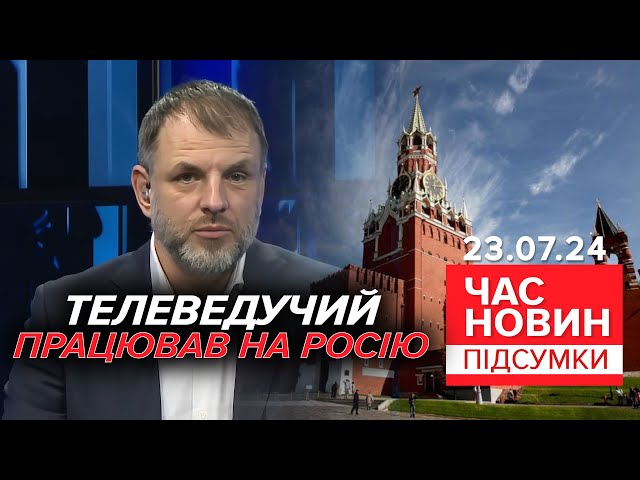 ТЕЛЕВЕДУЧИЙ
ПРАЦЮВАВ НА РОСІЮ

23.07.24

ЧАС
НОВИН
ПІДСУМКИ